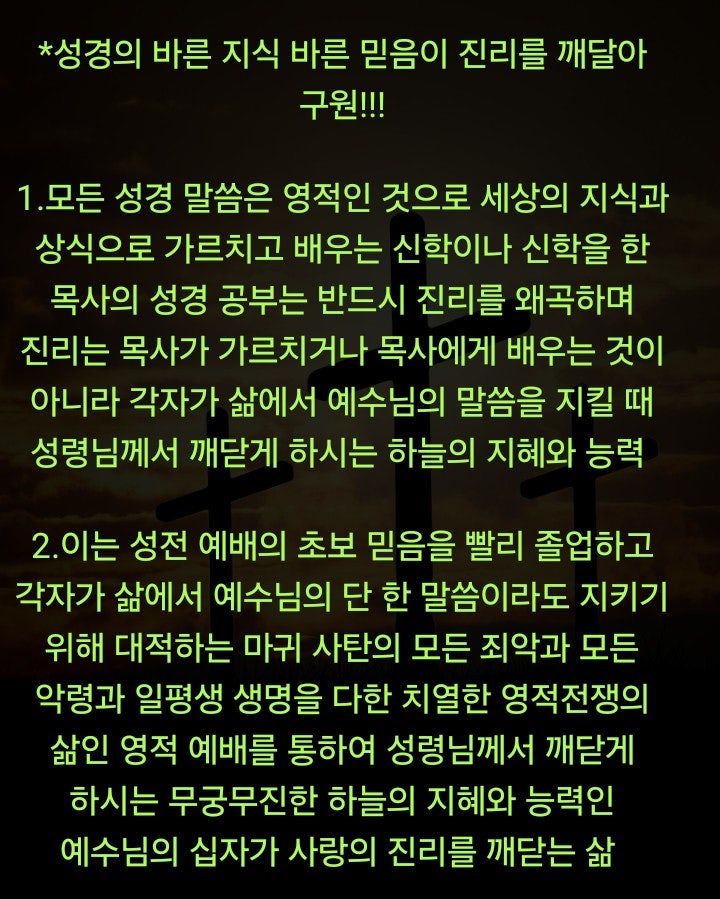 *성경의 바른 지식 바른 믿음이 진리를 깨달아 구원!!!

1.모든 성경 말씀은 영적인 것으로 세상의 지식과 상식으로 가르치고 배우는 신학이나 신학을 한 목사의 성경 공부는 반드시 진리를 왜곡하며 진리는 목사가 가르치거나 목사에게 배우는 것이 아니라 각자가 삶에서 예수님의 말씀을 지킬 때 성령님께서 깨닫게 하시는 하늘의 지혜와 능력

2.이는 성전 예배의 초보 믿음을 빨리 졸업하고 각자가 삶에서 예수님의 단 한 말씀이라도 지키기 위해 대적하는 마귀 사탄의 모든 죄악과 모든 악령과 일평생 생명을 다한 치열한 영적전쟁의 삶인 영적 예배를 통하여 성령님께서 깨닫게 하시는 무궁무진한 하늘의 지혜와 능력인 예수님의 십자가 사랑의 진리를 깨닫는 삶